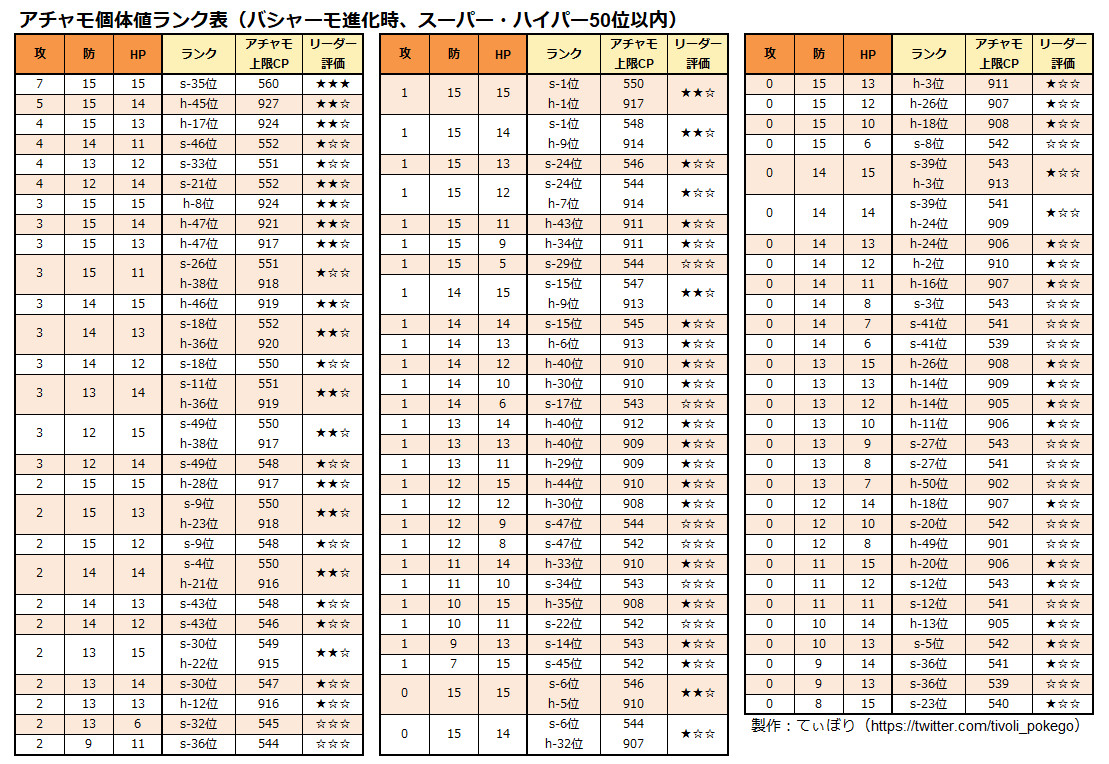 アチャモ個体値ランク表（バシャーモ進化時、スーパー・ハイパー50位以内）

| 攻 | 防 | HP | ランク | アチャモ上限CP | リーダー評価 |
|---|---|---|---|---|---|
| 7 | 15 | 15 | s-35位 | 560 | ★★★ |
| 5 | 15 | 14 | h-45位 | 927 | ★★☆ |
| 4 | 15 | 13 | h-17位 | 924 | ★★☆ |
| 4 | 14 | 11 | s-46位 | 552 | ★☆☆ |
| 4 | 13 | 12 | s-33位 | 551 | ★☆☆ |
| 4 | 12 | 14 | s-21位 | 552 | ★★☆ |
| 3 | 15 | 15 | h-8位 | 924 | ★★☆ |
| 3 | 15 | 14 | h-47位 | 921 | ★★☆ |
| 3 | 15 | 13 | h-47位 | 917 | ★★☆ |
| 3 | 15 | 11 | s-26位 h-38位 | 551 918 | ★☆☆ |
| 3 | 14 | 15 | h-46位 | 919 | ★★☆ |
| 3 | 14 | 13 | s-18位 h-36位 | 552 920 | ★★☆ |
| 3 | 14 | 12 | s-18位 | 550 | ★☆☆ |
| 3 | 13 | 14 | s-11位 h-36位 | 551 919 | ★★☆ |
| 3 | 12 | 15 | s-49位 h-38位 | 550 917 | ★★☆ |
| 3 | 12 | 14 | s-49位 | 548 | ★☆☆ |
| 2 | 15 | 15 | h-28位 | 917 | ★★☆ |
| 2 | 15 | 13 | s-9位 h-23位 | 550 918 | ★★☆ |
| 2 | 15 | 12 | s-9位 | 548 | ★☆☆ |
| 2 | 14 | 14 | s-4位 h-21位 | 550 916 | ★★☆ |
| 2 | 14 | 13 | s-43位 | 548 | ★☆☆ |
| 2 | 14 | 12 | s-43位 | 546 | ★☆☆ |
| 2 | 13 | 15 | s-30位 h-22位 | 549 915 | ★★☆ |
| 2 | 13 | 14 | s-30位 | 547 | ★☆☆ |
| 2 | 13 | 13 | h-12位 | 916 | ★☆☆ |
| 2 | 13 | 6 | s-32位 | 545 | ☆☆☆ |
| 2 | 9 | 11 | s-36位 | 544 | ☆☆☆ |

| 攻 | 防 | HP | ランク | アチャモ上限CP | リーダー評価 |
|---|---|---|---|---|---|
| 1 | 15 | 15 | s-1位 h-1位 | 550 917 | ★★☆ |
| 1 | 15 | 14 | s-1位 h-9位 | 548 914 | ★★☆ |
| 1 | 15 | 13 | s-24位 | 546 | ★☆☆ |
| 1 | 15 | 12 | s-24位 h-7位 | 544 914 | ★☆☆ |
| 1 | 15 | 11 | h-43位 | 911 | ★☆☆ |
| 1 | 15 | 9 | h-34位 | 911 | ★☆☆ |
| 1 | 15 | 5 | s-29位 | 544 | ☆☆☆ |
| 1 | 14 | 15 | s-15位 h-9位 | 547 913 | ★★☆ |
| 1 | 14 | 14 | s-15位 | 545 | ★☆☆ |
| 1 | 14 | 13 | h-6位 | 913 | ★☆☆ |
| 1 | 14 | 12 | h-40位 | 910 | ★☆☆ |
| 1 | 14 | 10 | h-30位 | 910 | ★☆☆ |
| 1 | 14 | 6 | s-17位 | 543 | ☆☆☆ |
| 1 | 13 | 14 | h-40位 | 912 | ★☆☆ |
| 1 | 13 | 13 | h-40位 | 909 | ★☆☆ |
| 1 | 13 | 11 | h-29位 | 909 | ★☆☆ |
| 1 | 12 | 15 | h-44位 | 910 | ★☆☆ |
| 1 | 12 | 12 | h-30位 | 908 | ★☆☆ |
| 1 | 12 | 9 | s-47位 | 544 | ☆☆☆ |
| 1 | 12 | 8 | s-47位 | 542 | ☆☆☆ |
| 1 | 11 | 14 | h-33位 | 910 | ★☆☆ |
| 1 | 11 | 10 | s-34位 | 543 | ☆☆☆ |
| 1 | 10 | 15 | h-35位 | 908 | ★☆☆ |
| 1 | 10 | 11 | s-22位 | 542 | ☆☆☆ |
| 1 | 9 | 13 | s-14位 | 543 | ★☆☆ |
| 1 | 7 | 15 | s-45位 | 542 | ★☆☆ |
| 0 | 15 | 15 | s-6位 h-5位 | 546 910 | ★★☆ |
| 0 | 15 | 14 | s-6位 h-32位 | 544 907 | ★☆☆ |

| 攻 | 防 | HP | ランク | アチャモ上限CP | リーダー評価 |
|---|---|---|---|---|---|
| 0 | 15 | 13 | h-3位 | 911 | ★☆☆ |
| 0 | 15 | 12 | h-26位 | 907 | ★☆☆ |
| 0 | 15 | 10 | h-18位 | 908 | ★☆☆ |
| 0 | 15 | 6 | s-8位 | 542 | ☆☆☆ |
| 0 | 14 | 15 | s-39位 h-3位 | 543 913 | ★☆☆ |
| 0 | 14 | 14 | s-39位 h-24位 | 541 909 | ★☆☆ |
| 0 | 14 | 13 | h-24位 | 906 | ★☆☆ |
| 0 | 14 | 12 | h-2位 | 910 | ★☆☆ |
| 0 | 14 | 11 | h-16位 | 907 | ★☆☆ |
| 0 | 14 | 8 | s-3位 | 543 | ☆☆☆ |
| 0 | 14 | 7 | s-41位 | 541 | ☆☆☆ |
| 0 | 14 | 6 | s-41位 | 539 | ☆☆☆ |
| 0 | 13 | 15 | h-26位 | 908 | ★☆☆ |
| 0 | 13 | 13 | h-14位 | 909 | ★☆☆ |
| 0 | 13 | 12 | h-14位 | 905 | ★☆☆ |
| 0 | 13 | 10 | h-11位 | 906 | ★☆☆ |
| 0 | 13 | 9 | s-27位 | 543 | ☆☆☆ |
| 0 | 13 | 8 | s-27位 | 541 | ☆☆☆ |
| 0 | 13 | 7 | h-50位 | 902 | ☆☆☆ |
| 0 | 12 | 14 | h-18位 | 907 | ★☆☆ |
| 0 | 12 | 10 | s-20位 | 542 | ☆☆☆ |
| 0 | 12 | 8 | h-49位 | 901 | ☆☆☆ |
| 0 | 11 | 15 | h-20位 | 906 | ★☆☆ |
| 0 | 11 | 12 | s-12位 | 543 | ★☆☆ |
| 0 | 11 | 11 | s-12位 | 541 | ☆☆☆ |
| 0 | 10 | 14 | h-13位 | 905 | ★☆☆ |
| 0 | 10 | 13 | s-5位 | 542 | ★☆☆ |
| 0 | 9 | 14 | s-36位 | 541 | ★☆☆ |
| 0 | 9 | 13 | s-36位 | 539 | ☆☆☆ |
| 0 | 8 | 15 | s-23位 | 540 | ★☆☆ |

製作：てぃぼり（https://twitter.com/tivoli_pokego）